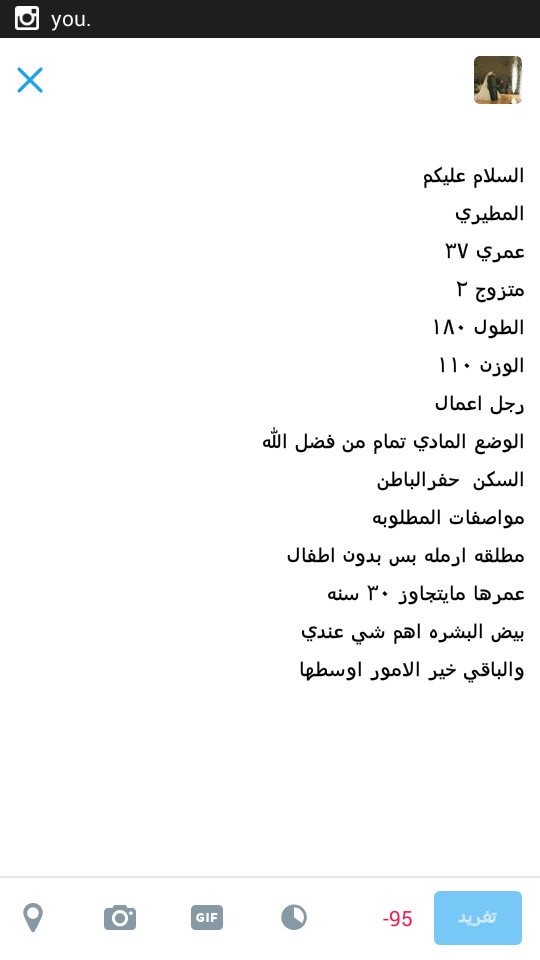 you.

السلام عليكم
المطيري
عمري ٣٧
متزوج ٢
الطول ١٨٠
الوزن ١١٠
رجل اعمال
الوضع المادي تمام من فضل الله
السكن حفرالباطن
مواصفات المطلوبه
مطلقه ارمله بس بدون اطفال
عمرها مايتجاوز ٣٠ سنه
بيض البشره اهم شي عندي
والباقي خير الامور اوسطها

GIF
-95
تغريد